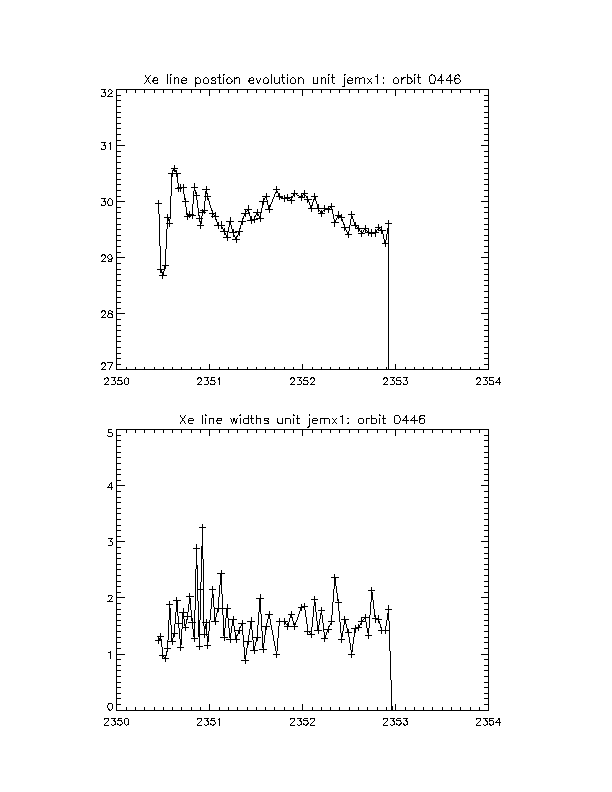 Xe line postion evolution unit jemx1: orbit 0446

32
31
30
29
28
27

2350
2351
2352
2353
2354

Xe line widths unit jemx1: orbit 0446

5
4
3
2
1
0

2350
2351
2352
2353
2354